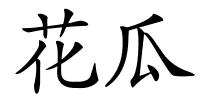 花瓜